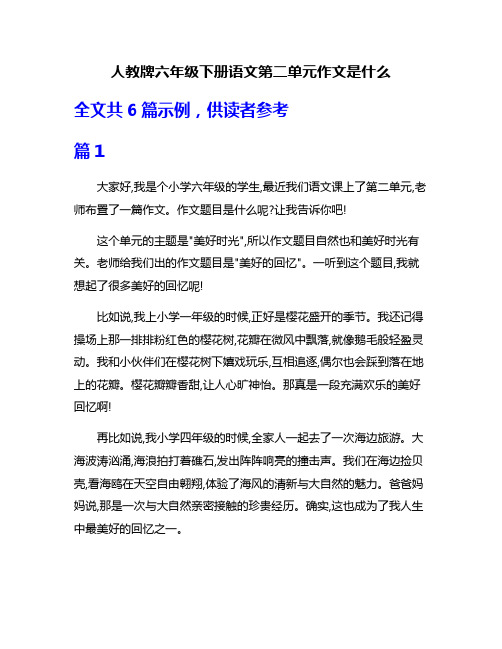 人教牌六年级下册语文第二单元作文是什么

全文共 6 篇示例，供读者参考

篇 1

大家好,我是个小学六年级的学生,最近我们语文课上了第二单元,老师布置了一篇作文。作文题目是什么呢?让我告诉你吧!

这个单元的主题是"美好时光",所以作文题目自然也和美好时光有关。老师给我们出的作文题目是"美好的回忆"。一听到这个题目,我就想起了很多美好的回忆呢!

比如说,我上小学一年级的时候,正好是樱花盛开的季节。我还记得操场上那一排排粉红色的樱花树,花瓣在微风中飘落,就像鹅毛般轻盈灵动。我和小伙伴们在樱花树下嬉戏玩乐,互相追逐,偶尔也会踩到落在地上的花瓣。樱花瓣瓣香甜,让人心旷神怡。那真是一段充满欢乐的美好回忆啊!

再比如说,我小学四年级的时候,全家人一起去了一次海边旅游。大海波涛汹涌,海浪拍打着礁石,发出阵阵响亮的撞击声。我们在海边捡贝壳,看海鸥在天空自由翱翔,体验了海风的清新与大自然的魅力。爸爸妈妈说,那是一次与大自然亲密接触的珍贵经历。确实,这也成为了我人生中最美好的回忆之一。